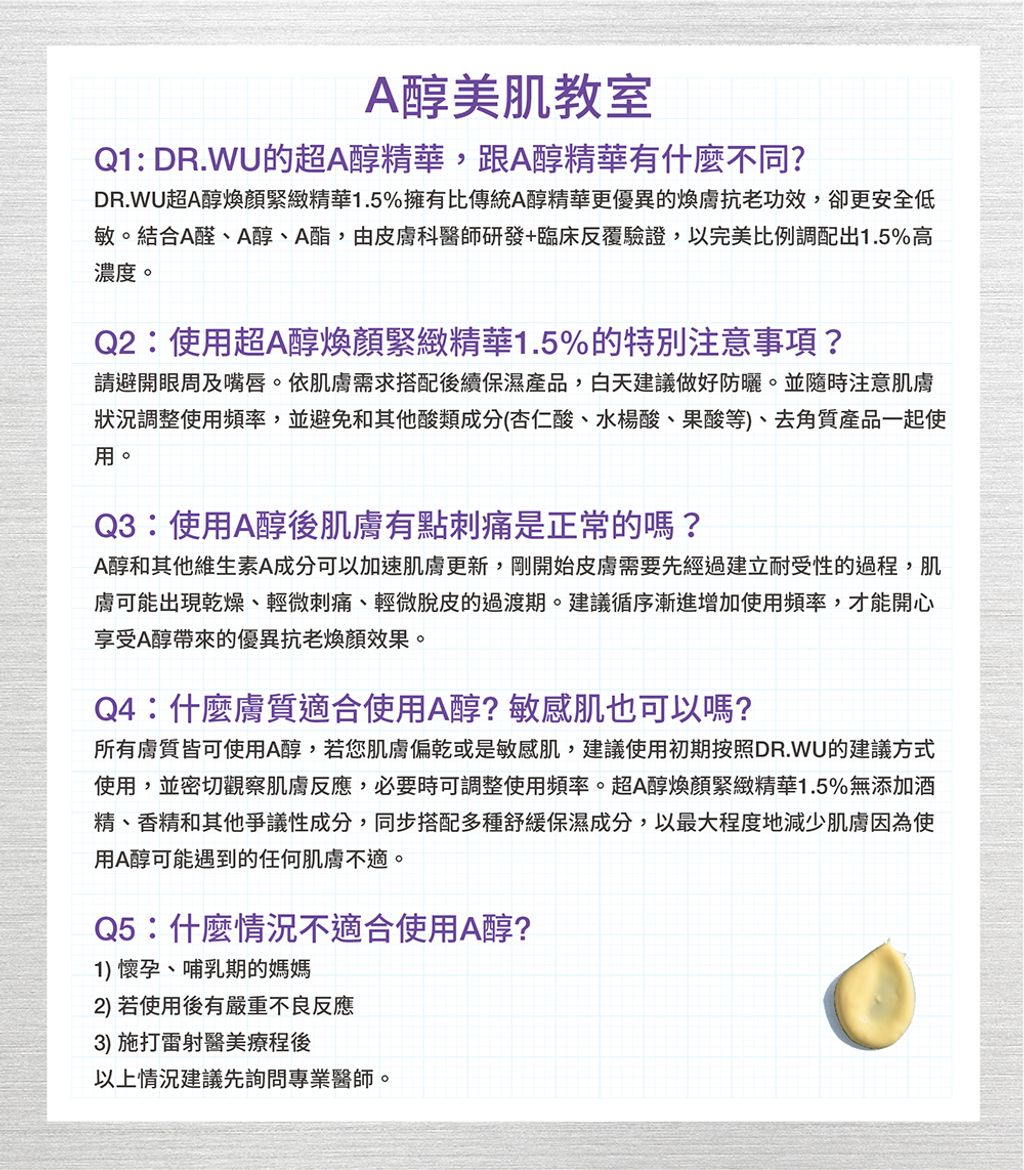 A醇美肌教室

Q1: DR.WU的超A醇精華，跟A醇精華有什麼不同?

DR.WU超A醇煥顏緊緻精華1.5%擁有比傳統A醇精華更優異的煥膚抗老功效，卻更安全低敏。結合A醛、A醇、A酯，由皮膚科醫師研發+臨床反覆驗證，以完美比例調配出1.5%高濃度。

Q2：使用超A醇煥顏緊緻精華1.5%的特別注意事項？

請避開眼周及嘴唇。依肌膚需求搭配後續保濕產品，白天建議做好防曬。並隨時注意肌膚狀況調整使用頻率，並避免和其他酸類成分(杏仁酸、水楊酸、果酸等)、去角質產品一起使用。

Q3：使用A醇後肌膚有點刺痛是正常的嗎？

A醇和其他維生素A成分可以加速肌膚更新，剛開始皮膚需要先經過建立耐受性的過程，肌膚可能出現乾燥、輕微刺痛、輕微脫皮的過渡期。建議循序漸進增加使用頻率，才能開心享受A醇帶來的優異抗老煥顏效果。

Q4：什麼膚質適合使用A醇? 敏感肌也可以嗎?

所有膚質皆可使用A醇，若您肌膚偏乾或是敏感肌，建議使用初期按照DR.WU的建議方式使用，並密切觀察肌膚反應，必要時可調整使用頻率。超A醇煥顏緊緻精華1.5%無添加酒精、香精和其他爭議性成分，同步搭配多種舒緩保濕成分，以最大程度地減少肌膚因為使用A醇可能遇到的任何肌膚不適。

Q5：什麼情況不適合使用A醇?

1) 懷孕、哺乳期的媽媽
2) 若使用後有嚴重不良反應
3) 施打雷射醫美療程後
以上情況建議先詢問專業醫師。